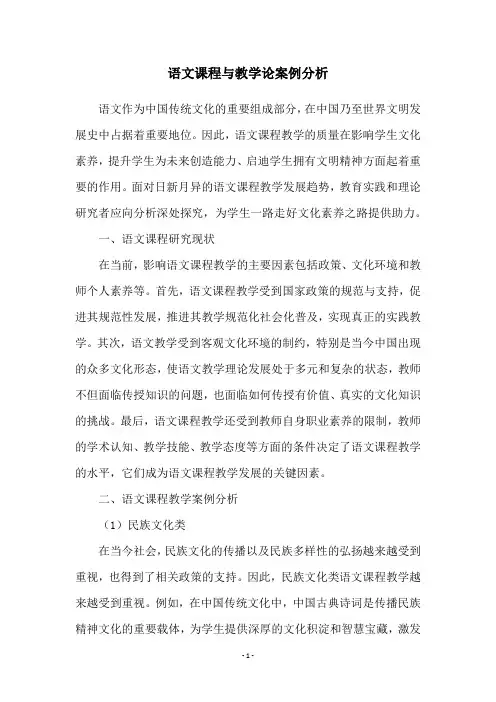 语文课程与教学论案例分析

语文作为中国传统文化的重要组成部分，在中国乃至世界文明发展史中占据着重要地位。因此，语文课程教学的质量在影响学生文化素养，提升学生为未来创造能力、启迪学生拥有文明精神方面起着重要的作用。面对日新月异的语文课程教学发展趋势，教育实践和理论研究者应向分析深处探究，为学生一路走好文化素养之路提供助力。

一、语文课程研究现状

在当前，影响语文课程教学的主要因素包括政策、文化环境和教师个人素养等。首先，语文课程教学受到国家政策的规范与支持，促进其规范性发展，推进其教学规范化社会化普及，实现真正的实践教学。其次，语文教学受到客观文化环境的制约，特别是当今中国出现的众多文化形态，使语文教学理论发展处于多元和复杂的状态，教师不但面临传授知识的问题，也面临如何传授有价值、真实的文化知识的挑战。最后，语文课程教学还受到教师自身职业素养的限制，教师的学术认知、教学技能、教学态度等方面的条件决定了语文课程教学的水平，它们成为语文课程教学发展的关键因素。

二、语文课程教学案例分析

（1）民族文化类

在当今社会，民族文化的传播以及民族多样性的弘扬越来越受到重视，也得到了相关政策的支持。因此，民族文化类语文课程教学越来越受到重视。例如，在中国传统文化中，中国古典诗词是传播民族精神文化的重要载体，为学生提供深厚的文化积淀和智慧宝藏，激发

- 1 -